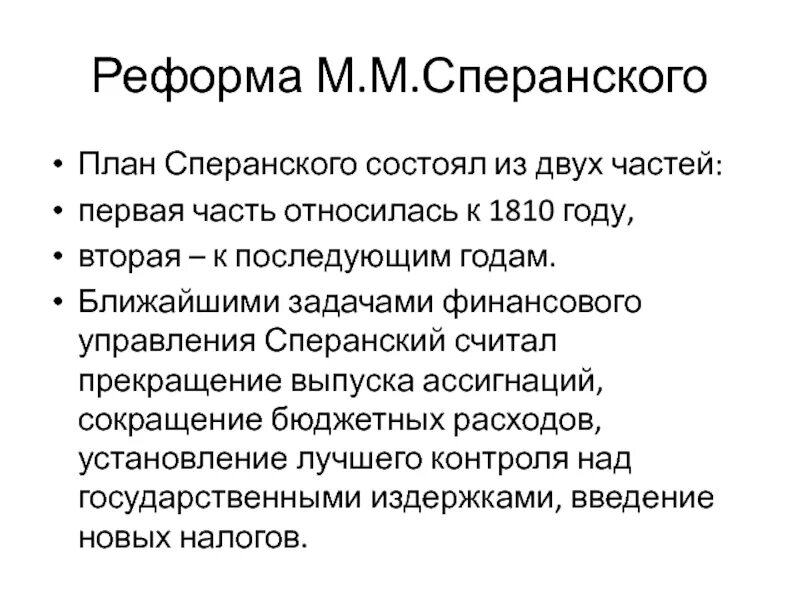 Реформа М.М.Сперанского

• План Сперанского состоял из двух частей:
• первая часть относилась к 1810 году,
• вторая – к последующим годам.
• Ближайшими задачами финансового управления Сперанский считал прекращение выпуска ассигнаций, сокращение бюджетных расходов, установление лучшего контроля над государственными издержками, введение новых налогов.